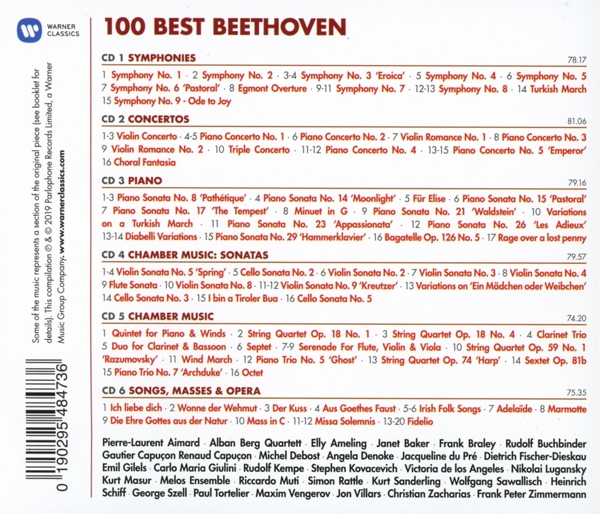 WARNER CLASSICS

Some of the music represents a section of the original piece (see booklet for details). This compilation ℗ & © 2019 Parlophone Records Limited, a Warner Music Group Company. www.warnerclassics.com

0 190295 484736

100 BEST BEETHOVEN

CD 1 SYMPHONIES 78.17

1 Symphony No. 1 · 2 Symphony No. 2 · 3-4 Symphony No. 3 'Eroica' · 5 Symphony No. 4 · 6 Symphony No. 5 7 Symphony No. 6 'Pastoral' · 8 Egmont Overture · 9-11 Symphony No. 7 · 12-13 Symphony No. 8 · 14 Turkish March 15 Symphony No. 9 - Ode to Joy

CD 2 CONCERTOS 81.06

1-3 Violin Concerto · 4-5 Piano Concerto No. 1 · 6 Piano Concerto No. 2 · 7 Violin Romance No. 1 · 8 Piano Concerto No. 3 9 Violin Romance No. 2 · 10 Triple Concerto · 11-12 Piano Concerto No. 4 · 13-15 Piano Concerto No. 5 'Emperor' 16 Choral Fantasia

CD 3 PIANO 79.16

1-3 Piano Sonata No. 8 'Pathétique' · 4 Piano Sonata No. 14 'Moonlight' · 5 Für Elise · 6 Piano Sonata No. 15 'Pastoral' 7 Piano Sonata No. 17 'The Tempest' · 8 Minuet in G · 9 Piano Sonata No. 21 'Waldstein' · 10 Variations on a Turkish March · 11 Piano Sonata No. 23 'Appassionata' · 12 Piano Sonata No. 26 'Les Adieux' 13-14 Diabelli Variations · 15 Piano Sonata No. 29 'Hammerklavier' · 16 Bagatelle Op. 126 No. 5 · 17 Rage over a lost penny

CD 4 CHAMBER MUSIC: SONATAS 79.57

1-4 Violin Sonata No. 5 'Spring' · 5 Cello Sonata No. 2 · 6 Violin Sonata No. 2 · 7 Violin Sonata No. 3 · 8 Violin Sonata No. 4 9 Flute Sonata · 10 Violin Sonata No. 8 · 11-12 Violin Sonata No. 9 'Kreutzer' · 13 Variations on 'Ein Mädchen oder Weibchen' 14 Cello Sonata No. 3 · 15 I bin a Tiroler Bua · 16 Cello Sonata No. 5

CD 5 CHAMBER MUSIC 74.20

1 Quintet for Piano & Winds · 2 String Quartet Op. 18 No. 1 · 3 String Quartet Op. 18 No. 4 · 4 Clarinet Trio 5 Duo for Clarinet & Bassoon · 6 Septet · 7-9 Serenade For Flute, Violin & Viola · 10 String Quartet Op. 59 No. 1 'Razumovsky' · 11 Wind March · 12 Piano Trio No. 5 'Ghost' · 13 String Quartet Op. 74 'Harp' · 14 Sextet Op. 81b 15 Piano Trio No. 7 'Archduke' · 16 Octet

CD 6 SONGS, MASSES & OPERA 75.35

1 Ich liebe dich · 2 Wonne der Wehmut · 3 Der Kuss · 4 Aus Goethes Faust · 5-6 Irish Folk Songs · 7 Adelaïde · 8 Marmotte 9 Die Ehre Gottes aus der Natur · 10 Mass in C · 11-12 Missa Solemnis · 13-20 Fidelio

Pierre-Laurent Aimard · Alban Berg Quartett · Elly Ameling · Janet Baker · Frank Braley · Rudolf Buchbinder Gautier Capuçon Renaud Capuçon · Michel Debost · Angela Denoke · Jacqueline du Pré · Dietrich Fischer-Dieskau Emil Gilels · Carlo Maria Giulini · Rudolf Kempe · Stephen Kovacevich · Victoria de los Angeles · Nikolai Lugansky Kurt Masur · Melos Ensemble · Riccardo Muti · Simon Rattle · Kurt Sanderling · Wolfgang Sawallisch · Heinrich Schiff · George Szell · Paul Tortelier · Maxim Vengerov · Jon Villars · Christian Zacharias · Frank Peter Zimmermann